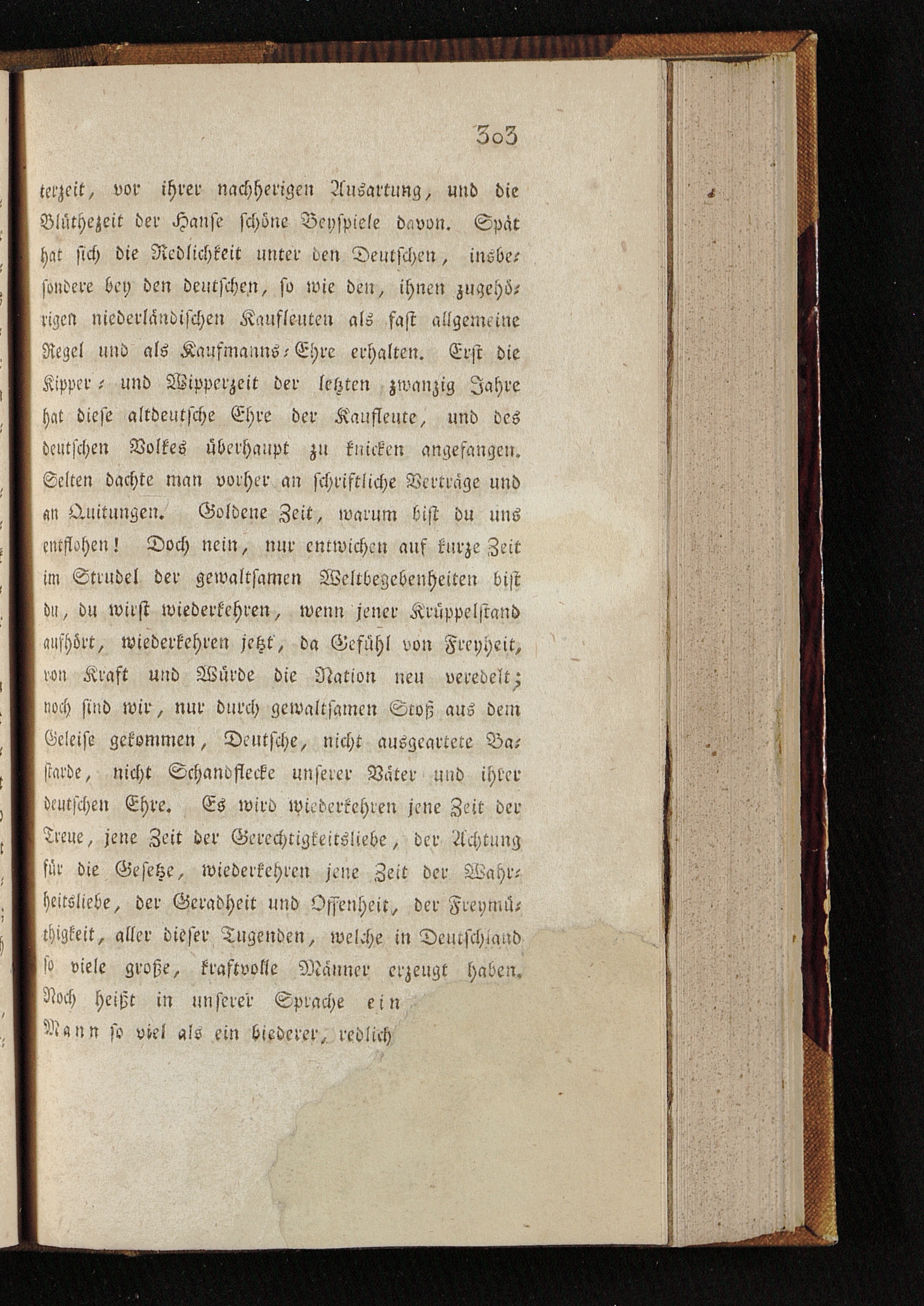 303

terzeit, vor ihrer nachherigen Ausartung, und die Blüthezeit der Hanse schöne Beyspiele davon. Spät hat sich die Redlichkeit unter den Deutschen, insbesondere bey den deutschen, so wie den, ihnen zugehörigen niederländischen Kaufleuten als fast allgemeine Regel und als Kaufmanns-Ehre erhalten. Erst die Kipper- und Wipperzeit der letzten zwanzig Jahre hat diese altdeutsche Ehre der Kaufleute, und des deutschen Volkes überhaupt zu knicken angefangen. Selten dachte man vorher an schriftliche Verträge und an Quitungen. Goldene Zeit, warum bist du uns entflohen! Doch nein, nur entwichen auf kurze Zeit im Strudel der gewaltsamen Weltbegebenheiten bist du, du wirst wiederkehren, wenn jener Krüppelstand aufhört, wiederkehren jetzt, da Gefühl von Freyheit, von Kraft und Würde die Nation neu veredelt; noch sind wir, nur durch gewaltsamen Stoß aus dem Geleise gekommen, Deutsche, nicht ausgeartete Bastarde, nicht Schandflecke unserer Väter und ihrer deutschen Ehre. Es wird wiederkehren jene Zeit der Treue, jene Zeit der Gerechtigkeitsliebe, der Achtung für die Gesetze, wiederkehren jene Zeit der Wahrheitsliebe, der Geradheit und Offenheit, der Freymüthigkeit, aller dieser Tugenden, welche in Deutschland so viele große, kraftvolle Männer erzeugt haben. Noch heißt in unserer Sprache ein Mann so viel als ein biederer, redlich